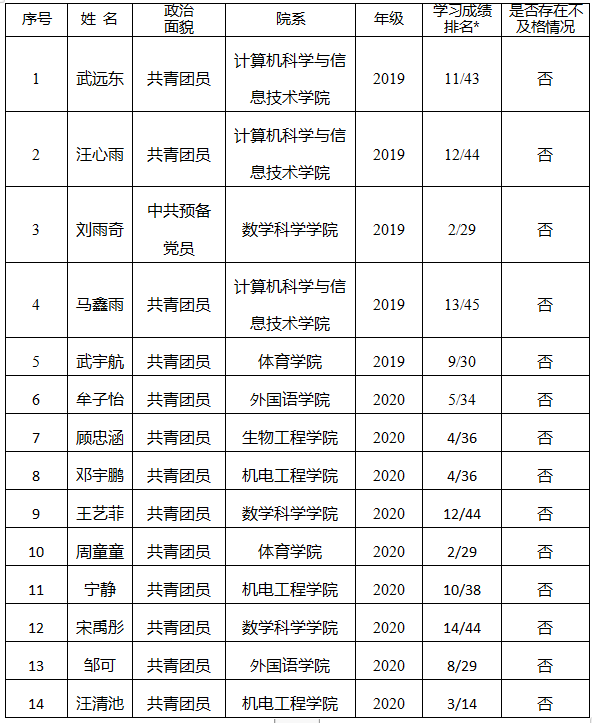 | 序号 | 姓 名 | 政治面貌 | 院系 | 年级 | 学习成绩排名* | 是否存在不及格情况 |
|---|---|---|---|---|---|---|
| 1 | 武远东 | 共青团员 | 计算机科学与信息技术学院 | 2019 | 11/43 | 否 |
| 2 | 汪心雨 | 共青团员 | 计算机科学与信息技术学院 | 2019 | 12/44 | 否 |
| 3 | 刘雨奇 | 中共预备党员 | 数学科学学院 | 2019 | 2/29 | 否 |
| 4 | 马鑫雨 | 共青团员 | 计算机科学与信息技术学院 | 2019 | 13/45 | 否 |
| 5 | 武宇航 | 共青团员 | 体育学院 | 2019 | 9/30 | 否 |
| 6 | 牟子怡 | 共青团员 | 外国语学院 | 2020 | 5/34 | 否 |
| 7 | 顾思涵 | 共青团员 | 生物工程学院 | 2020 | 4/36 | 否 |
| 8 | 邓宇鹏 | 共青团员 | 机电工程学院 | 2020 | 4/36 | 否 |
| 9 | 王艺菲 | 共青团员 | 数学科学学院 | 2020 | 12/44 | 否 |
| 10 | 周童童 | 共青团员 | 体育学院 | 2020 | 2/29 | 否 |
| 11 | 宁静 | 共青团员 | 机电工程学院 | 2020 | 10/38 | 否 |
| 12 | 宋禹彤 | 共青团员 | 数学科学学院 | 2020 | 14/44 | 否 |
| 13 | 邹可 | 共青团员 | 外国语学院 | 2020 | 8/29 | 否 |
| 14 | 汪清池 | 共青团员 | 机电工程学院 | 2020 | 3/14 | 否 |